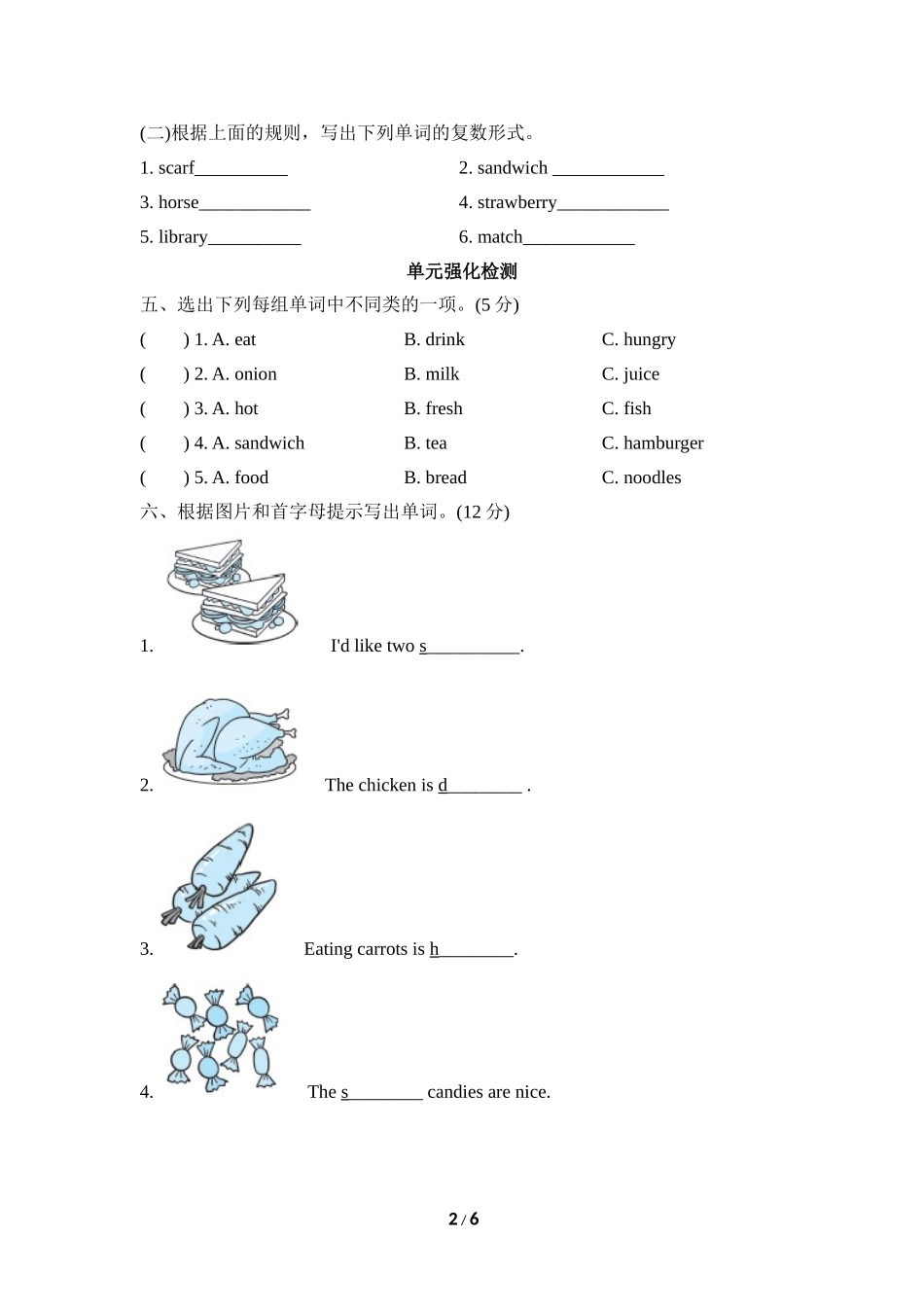 (二)根据上面的规则，写出下列单词的复数形式。

1. scarf__________ 2. sandwich ____________

3. horse____________ 4. strawberry____________

5. library__________ 6. match____________

单元强化检测

五、选出下列每组单词中不同类的一项。(5 分)

( ) 1. A. eat B. drink C. hungry

( ) 2. A. onion B. milk C. juice

( ) 3. A. hot B. fresh C. fish

( ) 4. A. sandwich B. tea C. hamburger

( ) 5. A. food B. bread C. noodles

六、根据图片和首字母提示写出单词。(12 分)

1. I'd like two s__________.

2. The chicken is d________ .

3. Eating carrots is h________.

4. The s________ candies are nice.

2 / 6